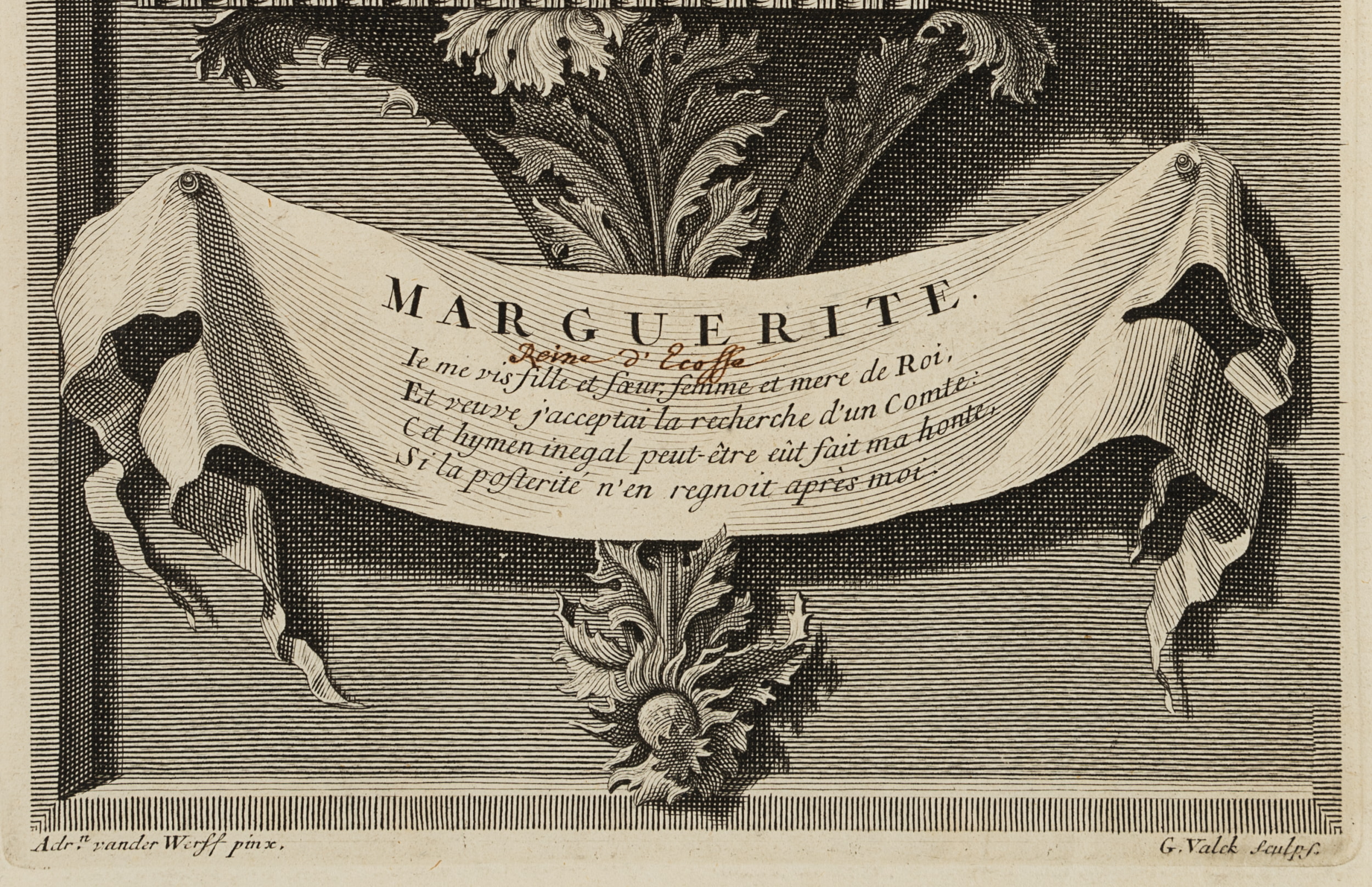 MARGUERITE.

Reine d'Ecosse

Ie me vis fille et sœur, femme et mere de Roi,
Et veuve j'acceptai la recherche d'un Comte:
Cet hymen inegal peut-être eût fait ma honte,
Si la posterité n'en regnoit après moi.

Adr.$^{n}$ vander Werff pinx.

G. Valck Sculps.